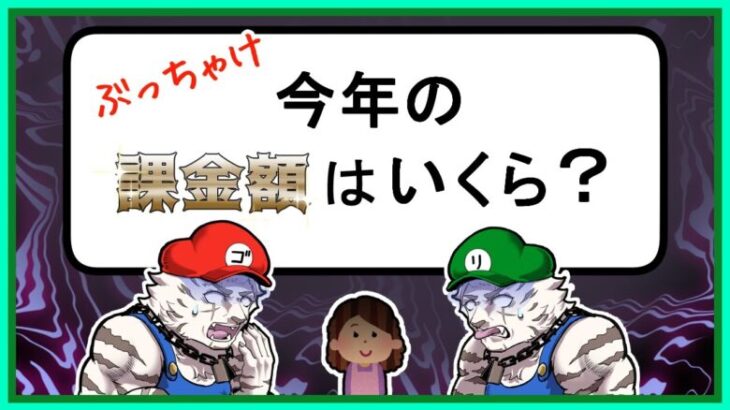 ぶっちゃけ
今年の
課金額はいくら？

ゴ

リ